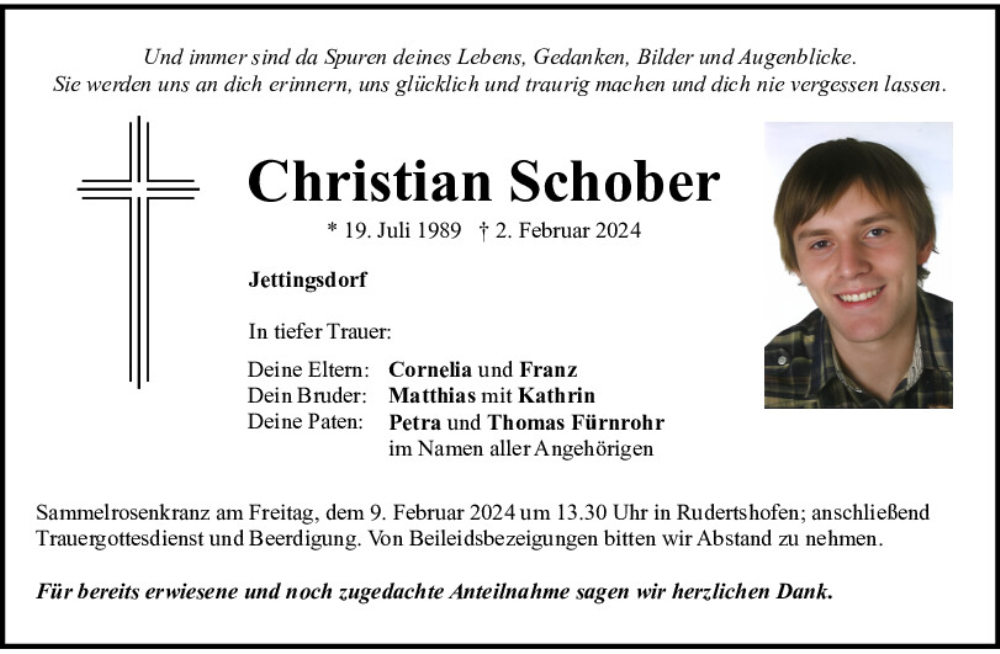 Und immer sind da Spuren deines Lebens, Gedanken, Bilder und Augenblicke.
Sie werden uns an dich erinnern, uns glücklich und traurig machen und dich nie vergessen lassen.

Christian Schober

* 19. Juli 1989 † 2. Februar 2024

Jettingsdorf

In tiefer Trauer:

Deine Eltern: Cornelia und Franz
Dein Bruder: Matthias mit Kathrin
Deine Paten: Petra und Thomas Fürnrohr
im Namen aller Angehörigen

Sammelrosenkranz am Freitag, dem 9. Februar 2024 um 13.30 Uhr in Rudertshofen; anschließend Trauergottesdienst und Beerdigung. Von Beileidsbezeigungen bitten wir Abstand zu nehmen.

Für bereits erwiesene und noch zugedachte Anteilnahme sagen wir herzlichen Dank.